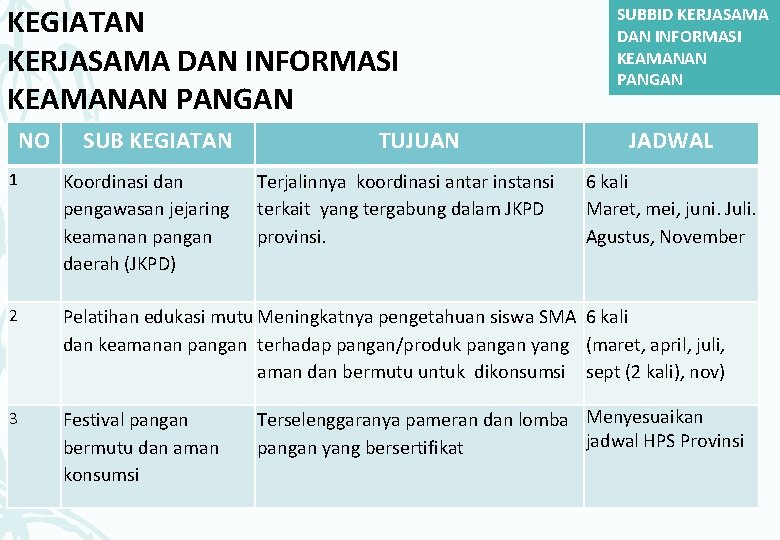 KEGIATAN
KERJASAMA DAN INFORMASI
KEAMANAN PANGAN

SUBBID KERJASAMA DAN INFORMASI KEAMANAN PANGAN

| NO | SUB KEGIATAN | TUJUAN | JADWAL |
|---|---|---|---|
| 1 | Koordinasi dan pengawasan jejaring keamanan pangan daerah (JKPD) | Terjalinnya koordinasi antar instansi terkait yang tergabung dalam JKPD provinsi. | 6 kali Maret, mei, juni. Juli. Agustus, November |
| 2 | Pelatihan edukasi mutu dan keamanan pangan | Meningkatnya pengetahuan siswa SMA terhadap pangan/produk pangan yang aman dan bermutu untuk dikonsumsi | 6 kali (maret, april, juli, sept (2 kali), nov) |
| 3 | Festival pangan bermutu dan aman konsumsi | Terselenggaranya pameran dan lomba pangan yang bersertifikat | Menyesuaikan jadwal HPS Provinsi |